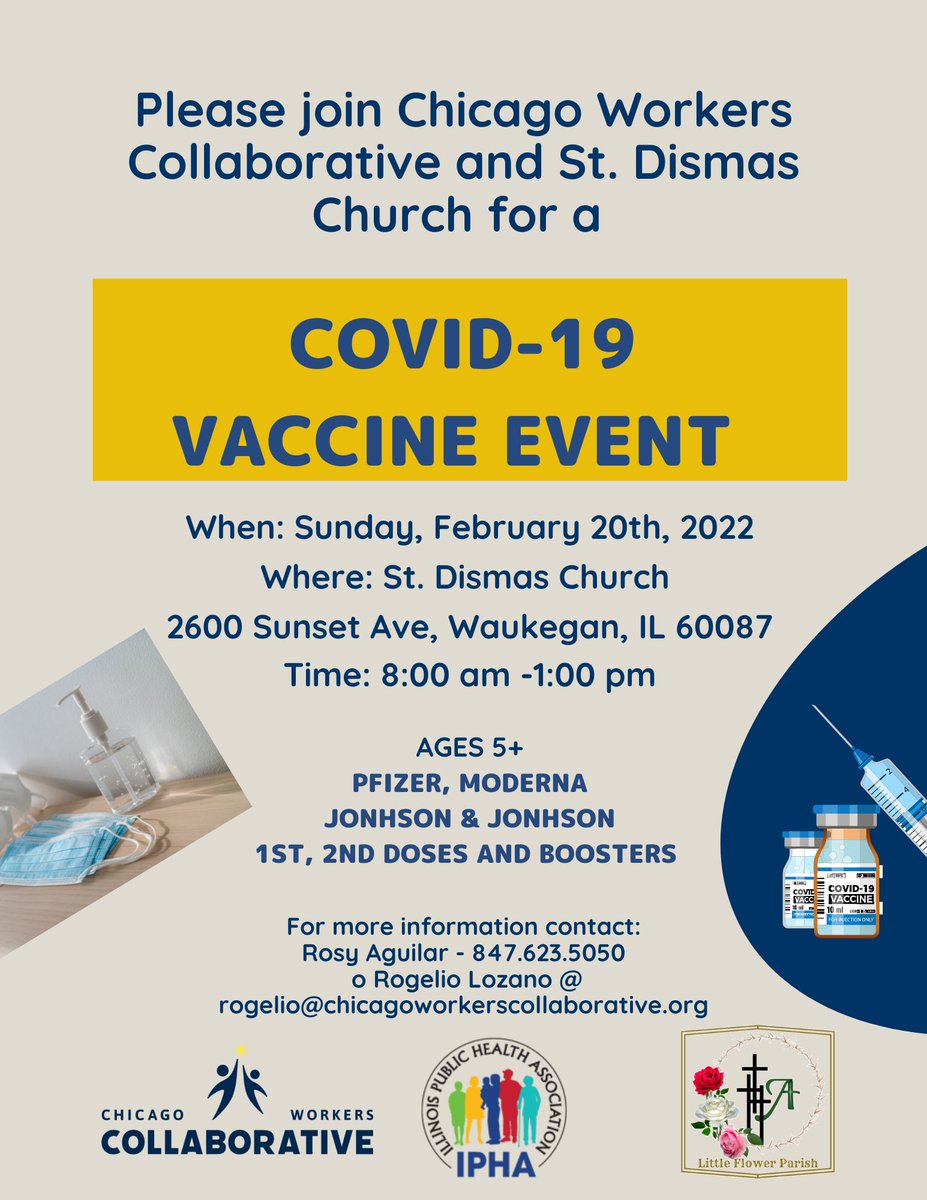 Please join Chicago Workers Collaborative and St. Dismas Church for a

COVID-19 VACCINE EVENT

When: Sunday, February 20th, 2022
Where: St. Dismas Church
2600 Sunset Ave, Waukegan, IL 60087
Time: 8:00 am -1:00 pm

AGES 5+
PFIZER, MODERNA
JONHSON & JONHSON
1ST, 2ND DOSES AND BOOSTERS

COVID-19 VACCINE
10 ml
FOR INJECTION ONLY

COVID-19 VACCINE
10 ml

For more information contact:
Rosy Aguilar - 847.623.5050
o Rogelio Lozano @
rogelio@chicagoworkerscollaborative.org

CHICAGO WORKERS COLLABORATIVE

ILLINOIS PUBLIC HEALTH ASSOCIATION
IPHA

Little Flower Parish